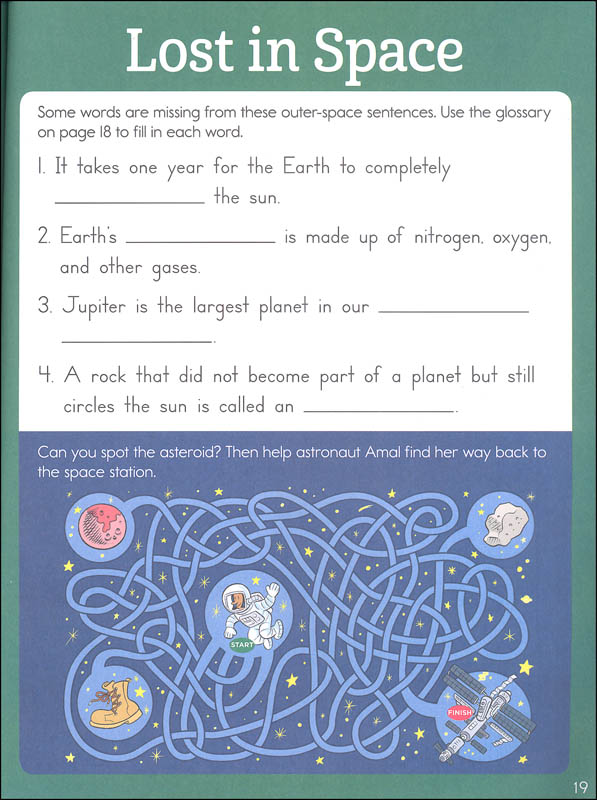 Lost in Space

Some words are missing from these outer-space sentences. Use the glossary on page 18 to fill in each word.

1. It takes one year for the Earth to completely ______________ the sun.

2. Earth's ______________ is made up of nitrogen, oxygen, and other gases.

3. Jupiter is the largest planet in our ______________ ______________.

4. A rock that did not become part of a planet but still circles the sun is called an ______________.

Can you spot the asteroid? Then help astronaut Amal find her way back to the space station.

START

FINISH

19